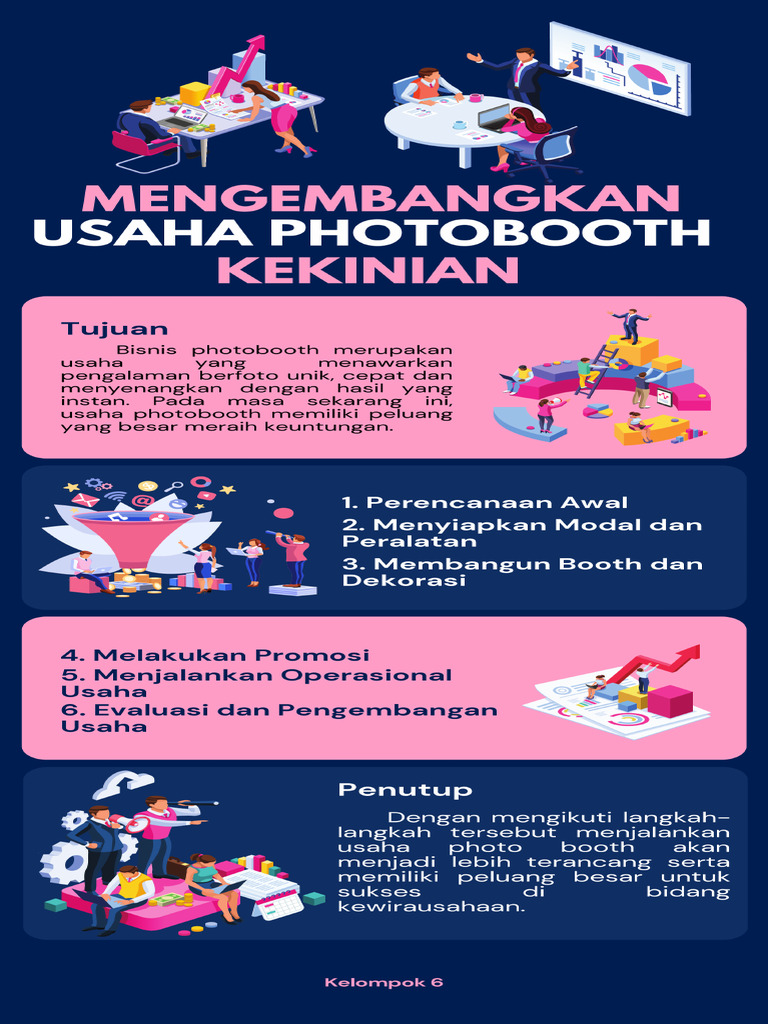 MENGEMBANGKAN USAHA PHOTOBOOTH KEKINIAN

Tujuan

Bisnis photobooth merupakan usaha yang menawarkan pengalaman berfoto unik, cepat dan menyenangkan dengan hasil yang instan. Pada masa sekarang ini, usaha photobooth memiliki peluang yang besar meraih keuntungan.

1. Perencanaan Awal
2. Menyiapkan Modal dan Peralatan
3. Membangun Booth dan Dekorasi

4. Melakukan Promosi
5. Menjalankan Operasional Usaha
6. Evaluasi dan Pengembangan Usaha

Penutup

Dengan mengikuti langkah-langkah tersebut menjalankan usaha photo booth akan menjadi lebih terancang serta memiliki peluang besar untuk sukses di bidang kewirausahaan.

Kelompok 6